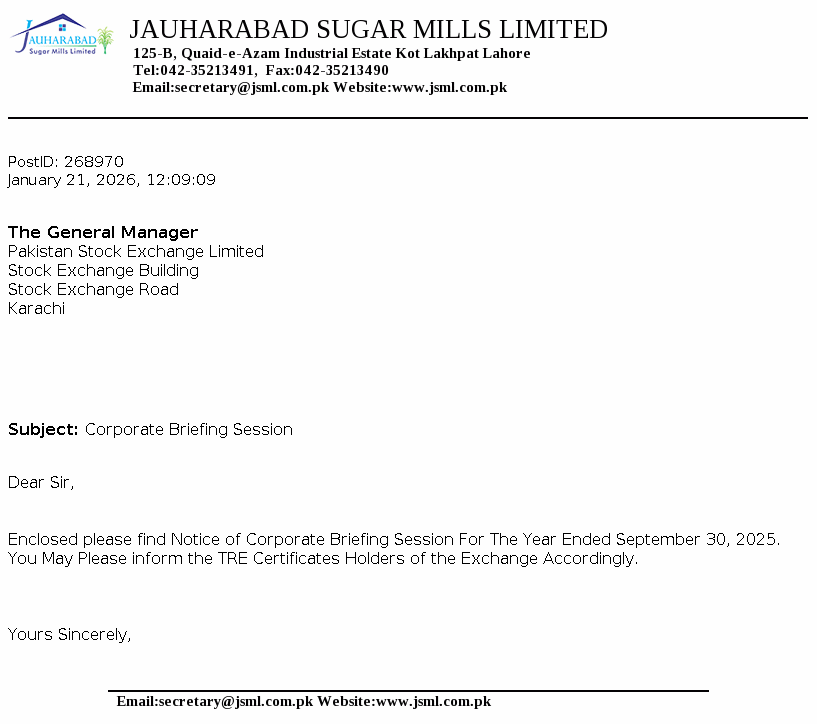 JAUHARABAD
Sugar Mills Limited

JAUHARABAD SUGAR MILLS LIMITED
125-B, Quaid-e-Azam Industrial Estate Kot Lakhpat Lahore
Tel:042-35213491, Fax:042-35213490
Email:secretary@jsml.com.pk Website:www.jsml.com.pk

PostID: 268970
January 21, 2026, 12:09:09

The General Manager
Pakistan Stock Exchange Limited
Stock Exchange Building
Stock Exchange Road
Karachi

Subject: Corporate Briefing Session

Dear Sir,

Enclosed please find Notice of Corporate Briefing Session For The Year Ended September 30, 2025. You May Please inform the TRE Certificates Holders of the Exchange Accordingly.

Yours Sincerely,

Email:secretary@jsml.com.pk Website:www.jsml.com.pk